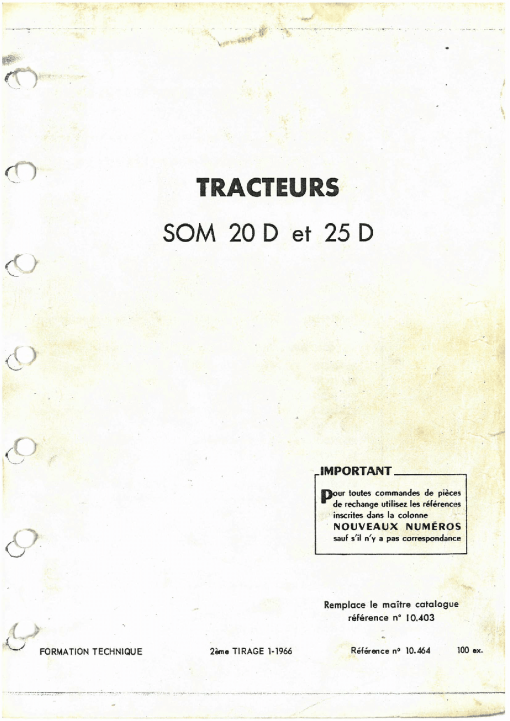 TRACTEURS

SOM 20 D et 25 D

IMPORTANT

Pour toutes commandes de pièces de rechange utilisez les références inscrites dans la colonne NOUVEAUX NUMÉROS sauf s'il n'y a pas correspondance

Remplace le maître catalogue référence n° 10.403

FORMATION TECHNIQUE

2ème TIRAGE 1-1966

Référence n° 10.464

100 ex.